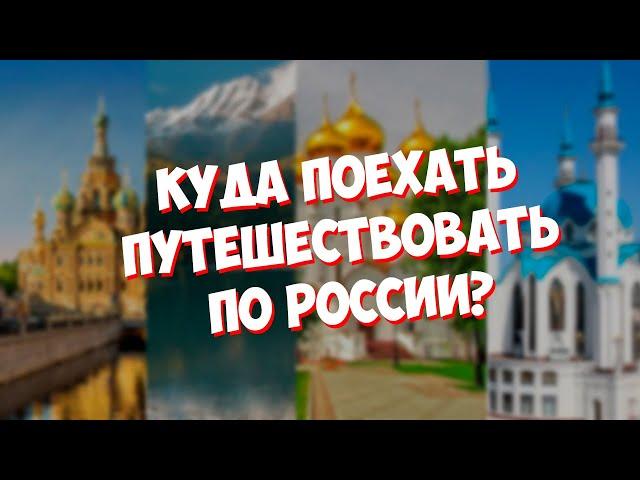 КУДА ПОЕХАТЬ ПУТЕШЕСТВОВАТЬ ПО РОССИИ?